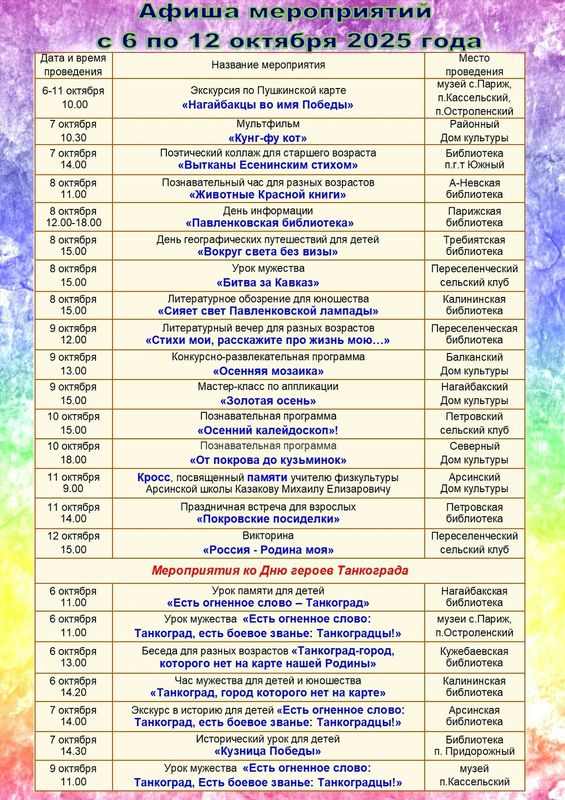 Афиша мероприятий
с 6 по 12 октября 2025 года

| Дата и время проведения | Название мероприятия | Место проведения |
|---|---|---|
| 6-11 октября 10.00 | Экскурсия по Пушкинской карте «Нагайбакцы во имя Победы» | музей с.Париж, п.Кассельский, п.Остроленский |
| 7 октября 10.30 | Мультфильм «Кунг-фу кот» | Районный Дом культуры |
| 7 октября 14.00 | Поэтический коллаж для старшего возраста «Вытканы Есенинским стихом» | Библиотека п.г.т Южный |
| 8 октября 11.00 | Познавательный час для разных возрастов «Животные Красной книги» | А-Невская библиотека |
| 8 октября 12.00-18.00 | День информации «Павленковская библиотека» | Парижская библиотека |
| 8 октября 15.00 | День географических путешествий для детей «Вокруг света без визы» | Требиятская библиотека |
| 8 октября 15.00 | Урок мужества «Битва за Кавказ» | Переселенческий сельский клуб |
| 8 октября 15.00 | Литературное обозрение для юношества «Сияет свет Павленковской лампады» | Калининская библиотека |
| 9 октября 12.00 | Литературный вечер для разных возрастов «Стихи мои, расскажите про жизнь мою…» | Переселенческая библиотека |
| 9 октября 13.00 | Конкурсно-развлекательная программа «Осенняя мозаика» | Балканский Дом культуры |
| 9 октября 15.00 | Мастер-класс по аппликации «Золотая осень» | Нагайбакский Дом культуры |
| 10 октября 15.00 | Познавательная программа «Осенний калейдоскоп»! | Петровский сельский клуб |
| 10 октября 18.00 | Познавательная программа «От покрова до кузьминок» | Северный Дом культуры |
| 11 октября 9.00 | Кросс, посвященный памяти учителю физкультуры Арсинской школы Казакову Михаилу Елизаровичу | Арсинский Дом культуры |
| 11 октября 14.00 | Праздничная встреча для взрослых «Покровские посиделки» | Петровская библиотека |
| 12 октября 15.00 | Викторина «Россия - Родина моя» | Переселенческий сельский клуб |
| | Мероприятия ко Дню героев Танкограда | |
| 6 октября 11.00 | Урок памяти для детей «Есть огненное слово – Танкоград» | Нагайбакская библиотека |
| 6 октября 11.00 | Урок мужества «Есть огненное слово: Танкоград, есть боевое званье: Танкоградцы!» | музеи с.Париж, п.Остроленский |
| 6 октября 13.00 | Беседа для разных возрастов «Танкоград-город, которого нет на карте нашей Родины» | Кужебаевская библиотека |
| 6 октября 14.20 | Час мужества для детей и юношества «Танкоград, город которого нет на карте» | Калининская библиотека |
| 7 октября 14.00 | Экскурс в историю для детей «Есть огненное слово: Танкоград, есть боевое званье: Танкоградцы!» | Арсинская библиотека |
| 7 октября 14.30 | Исторический урок для детей «Кузница Победы» | Библиотека п. Придорожный |
| 9 октября 11.00 | Урок мужества «Есть огненное слово: Танкоград, Есть боевое званье: Танкоградцы!» | музей п.Кассельский |